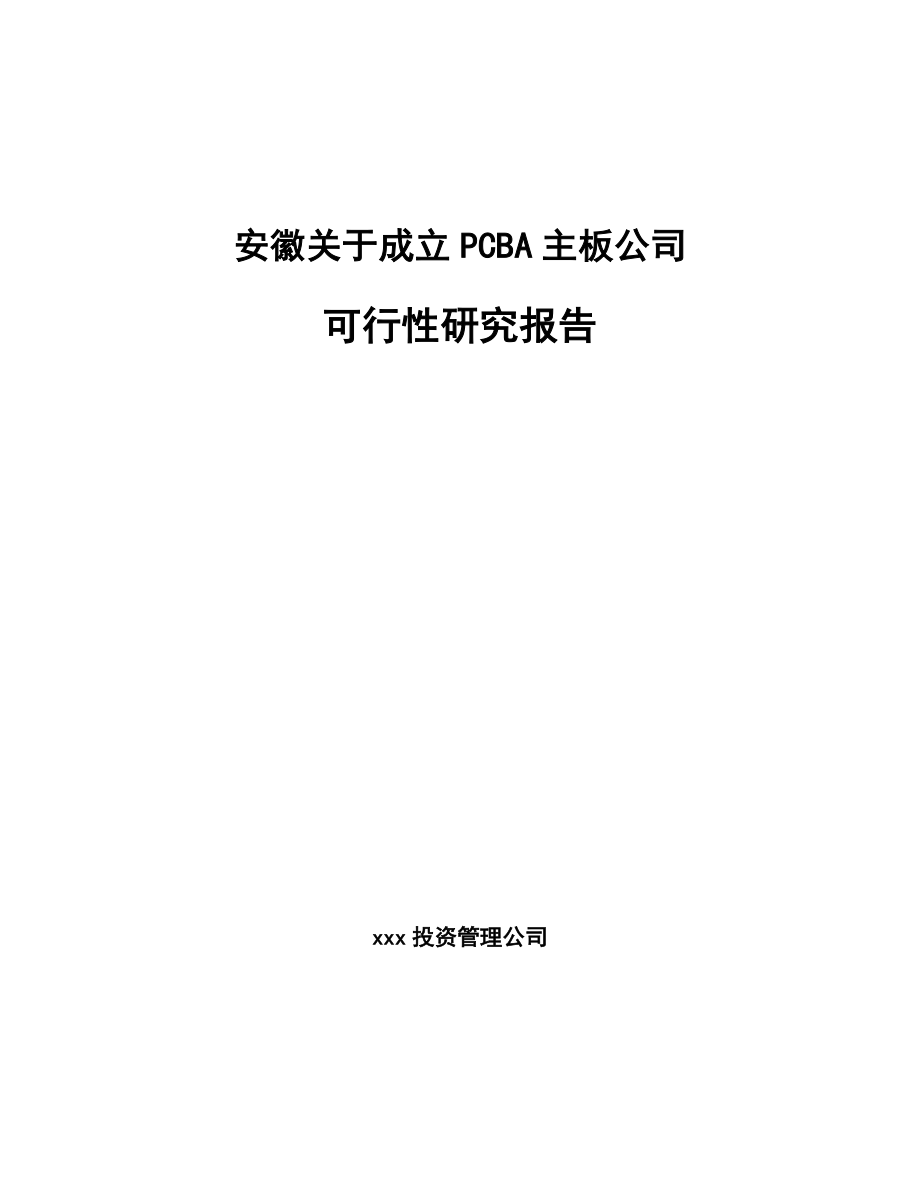 安徽关于成立PCBA主板公司

可行性研究报告

xxx投资管理公司